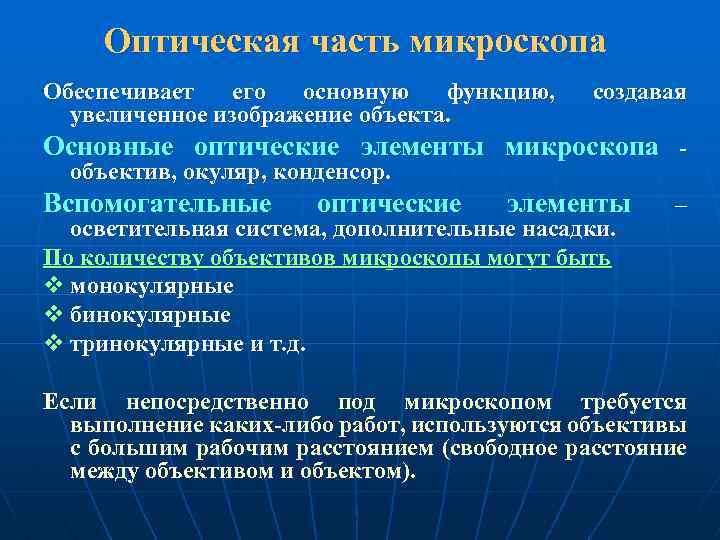 Оптическая часть микроскопа

Обеспечивает его основную функцию, создавая увеличенное изображение объекта.

Основные оптические элементы микроскопа - объектив, окуляр, конденсор.

Вспомогательные оптические элементы – осветительная система, дополнительные насадки.

По количеству объективов микроскопы могут быть

❖ монокулярные

❖ бинокулярные

❖ тринокулярные и т.д.

Если непосредственно под микроскопом требуется выполнение каких-либо работ, используются объективы с большим рабочим расстоянием (свободное расстояние между объективом и объектом).